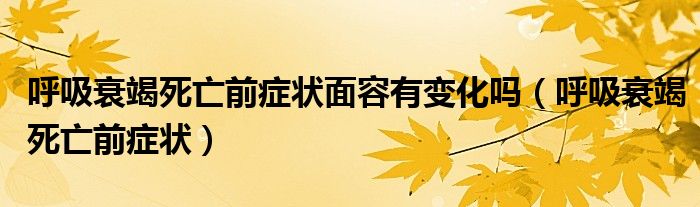 呼吸衰竭死亡前症状面容有变化吗（呼吸衰竭死亡前症状）